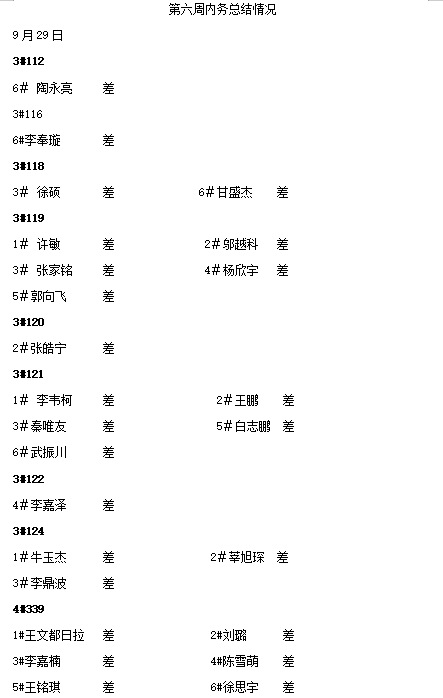 第六周内务总结情况

9月29日

3#112

6# 陶永亮 差

3#116

6#李奉璇 差

3#118

3# 徐硕 差 6#甘盛杰 差

3#119

1# 许敏 差 2#邬越科 差

3# 张家铭 差 4#杨欣宇 差

5#郭向飞 差

3#120

2#张皓宁 差

3#121

1# 李韦柯 差 2#王鹏 差

3#秦唯友 差 5#白志鹏 差

6#武振川 差

3#122

4#李嘉泽 差

3#124

1#牛玉杰 差 2#莘旭琛 差

3#李鼎波 差

4#339

1#王文都日拉 差 2#刘璐 差

3#李嘉楠 差 4#陈雪萌 差

5#王铭琪 差 6#徐思宇 差